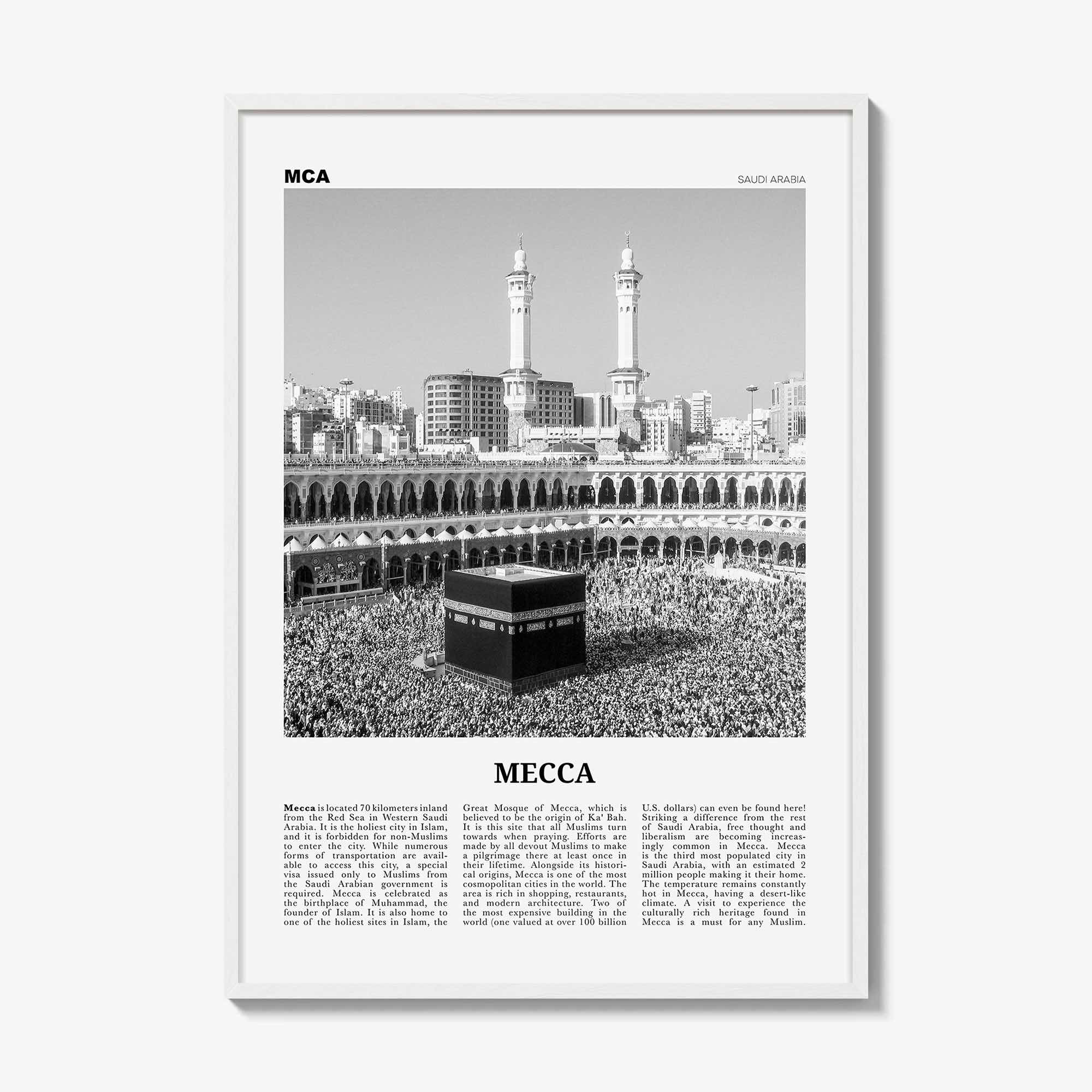 MCA

SAUDI ARABIA

MECCA

Mecca is located 70 kilometers inland from the Red Sea in Western Saudi Arabia. It is the holiest city in Islam, and it is forbidden for non-Muslims to enter the city. While numerous forms of transportation are available to access this city, a special visa issued only to Muslims from the Saudi Arabian government is required. Mecca is celebrated as the birthplace of Muhammad, the founder of Islam. It is also home to one of the holiest sites in Islam, the Great Mosque of Mecca, which is believed to be the origin of Ka' Bah. It is this site that all Muslims turn towards when praying. Efforts are made by all devout Muslims to make a pilgrimage there at least once in their lifetime. Alongside its historical origins, Mecca is one of the most cosmopolitan cities in the world. The area is rich in shopping, restaurants, and modern architecture. Two of the most expensive building in the world (one valued at over 100 billion U.S. dollars) can even be found here! Striking a difference from the rest of Saudi Arabia, free thought and liberalism are becoming increasingly common in Mecca. Mecca is the third most populated city in Saudi Arabia, with an estimated 2 million people making it their home. The temperature remains constantly hot in Mecca, having a desert-like climate. A visit to experience the culturally rich heritage found in Mecca is a must for any Muslim.